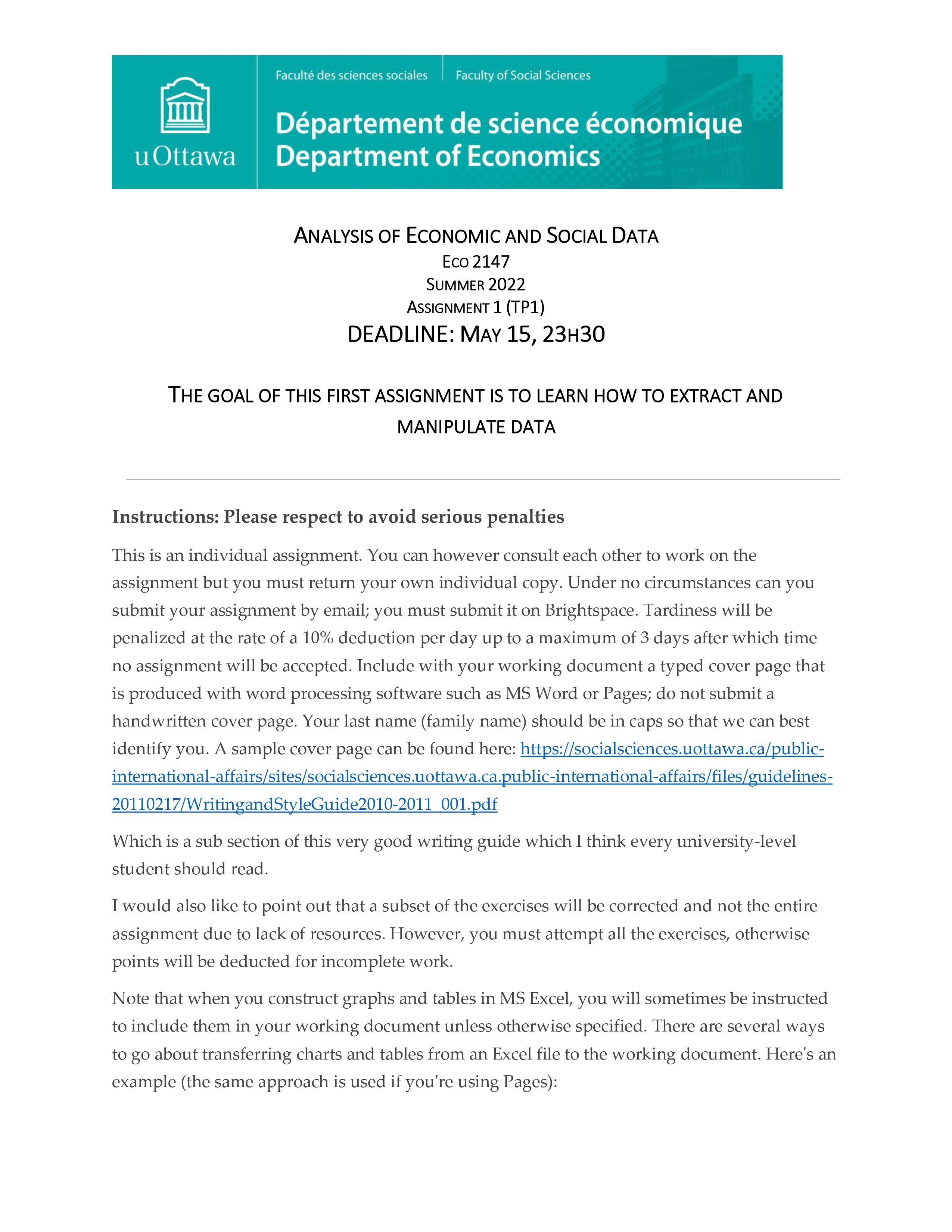 uOttawa

Faculté des sciences sociales | Faculty of Social Sciences

Département de science économique
Department of Economics

ANALYSIS OF ECONOMIC AND SOCIAL DATA
ECO 2147
SUMMER 2022
ASSIGNMENT 1 (TP1)
DEADLINE: MAY 15, 23H30

THE GOAL OF THIS FIRST ASSIGNMENT IS TO LEARN HOW TO EXTRACT AND MANIPULATE DATA

Instructions: Please respect to avoid serious penalties

This is an individual assignment. You can however consult each other to work on the assignment but you must return your own individual copy. Under no circumstances can you submit your assignment by email; you must submit it on Brightspace. Tardiness will be penalized at the rate of a 10% deduction per day up to a maximum of 3 days after which time no assignment will be accepted. Include with your working document a typed cover page that is produced with word processing software such as MS Word or Pages; do not submit a handwritten cover page. Your last name (family name) should be in caps so that we can best identify you. A sample cover page can be found here: https://socialsciences.uottawa.ca/public-international-affairs/sites/socialsciences.uottawa.ca.public-international-affairs/files/guidelines-20110217/WritingandStyleGuide2010-2011_001.pdf

Which is a sub section of this very good writing guide which I think every university-level student should read.

I would also like to point out that a subset of the exercises will be corrected and not the entire assignment due to lack of resources. However, you must attempt all the exercises, otherwise points will be deducted for incomplete work.

Note that when you construct graphs and tables in MS Excel, you will sometimes be instructed to include them in your working document unless otherwise specified. There are several ways to go about transferring charts and tables from an Excel file to the working document. Here's an example (the same approach is used if you're using Pages):